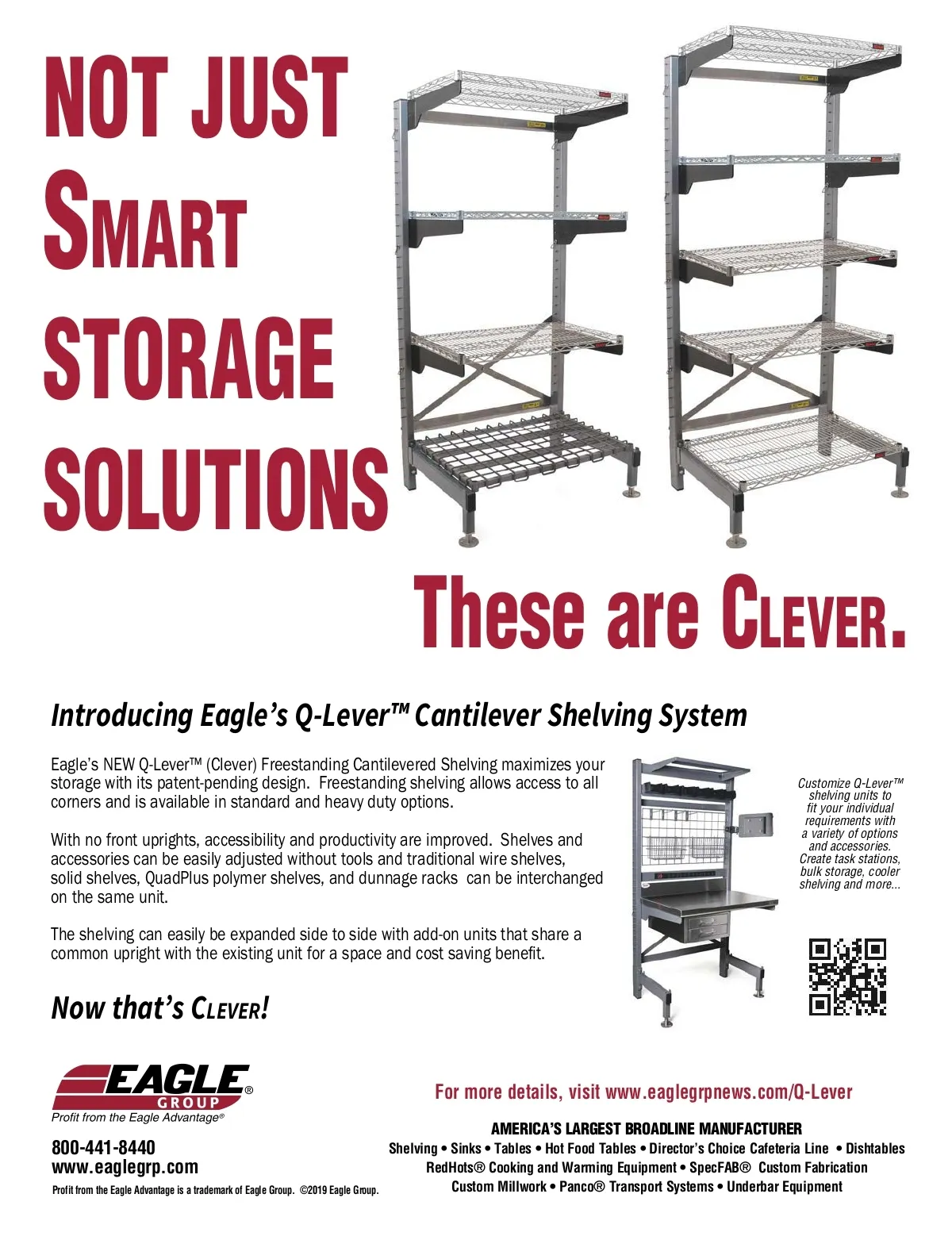 NOT JUST
SMART
STORAGE
SOLUTIONS

These are CLEVER.

Introducing Eagle's Q-Lever™ Cantilever Shelving System

Eagle's NEW Q-Lever™ (Clever) Freestanding Cantilevered Shelving maximizes your storage with its patent-pending design. Freestanding shelving allows access to all corners and is available in standard and heavy duty options.

With no front uprights, accessibility and productivity are improved. Shelves and accessories can be easily adjusted without tools and traditional wire shelves, solid shelves, QuadPlus polymer shelves, and dunnage racks can be interchanged on the same unit.

The shelving can easily be expanded side to side with add-on units that share a common upright with the existing unit for a space and cost saving benefit.

Now that's CLEVER!

Customize Q-Lever™ shelving units to fit your individual requirements with a variety of options and accessories. Create task stations, bulk storage, cooler shelving and more...

EAGLE® GROUP
Profit from the Eagle Advantage®

800-441-8440
www.eaglegrp.com

Profit from the Eagle Advantage is a trademark of Eagle Group. ©2019 Eagle Group.

For more details, visit www.eaglegrpnews.com/Q-Lever

AMERICA'S LARGEST BROADLINE MANUFACTURER
Shelving • Sinks • Tables • Hot Food Tables • Director's Choice Cafeteria Line • Dishtables
RedHots® Cooking and Warming Equipment • SpecFAB® Custom Fabrication
Custom Millwork • Panco® Transport Systems • Underbar Equipment